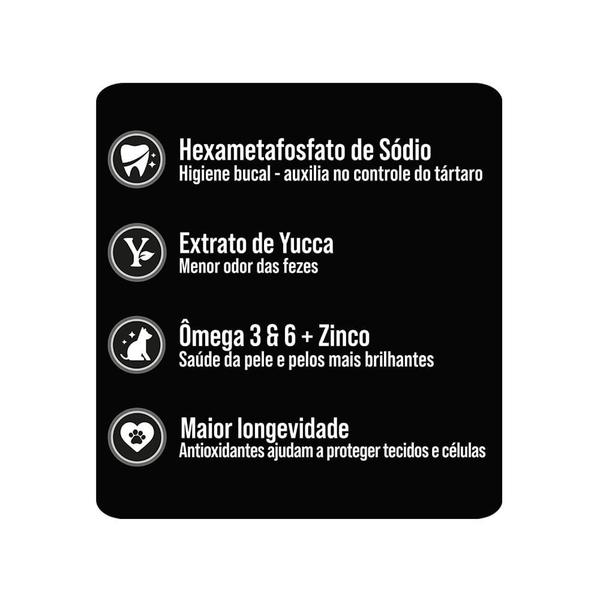 Hexametafosfato de Sódio
Higiene bucal - auxilia no controle do tártaro

Y

Extrato de Yucca
Menor odor das fezes

Ômega 3 & 6 + Zinco
Saúde da pele e pelos mais brilhantes

Maior longevidade
Antioxidantes ajudam a proteger tecidos e células